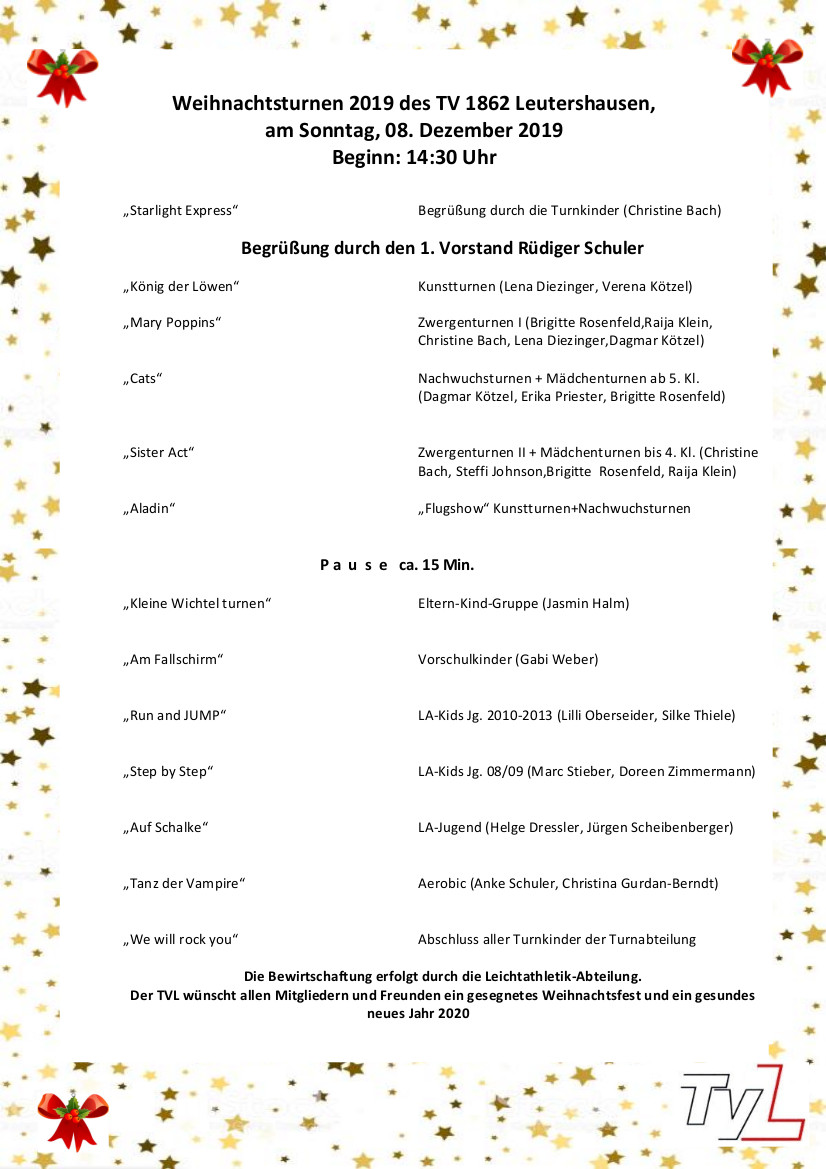 Weihnachtsturnen 2019 des TV 1862 Leutershausen,
am Sonntag, 08. Dezember 2019
Beginn: 14:30 Uhr

„Starlight Express“ Begrüßung durch die Turnkinder (Christine Bach)

Begrüßung durch den 1. Vorstand Rüdiger Schuler

„König der Löwen“ Kunstturnen (Lena Diezinger, Verena Kötzel)

„Mary Poppins“ Zwergenturnen I (Brigitte Rosenfeld,Raija Klein, Christine Bach, Lena Diezinger,Dagmar Kötzel)

„Cats“ Nachwuchsturnen + Mädchenturnen ab 5. Kl. (Dagmar Kötzel, Erika Priester, Brigitte Rosenfeld)

„Sister Act“ Zwergenturnen II + Mädchenturnen bis 4. Kl. (Christine Bach, Steffi Johnson,Brigitte Rosenfeld, Raija Klein)

„Aladin“ „Flugshow“ Kunstturnen+Nachwuchsturnen

P a u s e ca. 15 Min.

„Kleine Wichtel turnen“ Eltern-Kind-Gruppe (Jasmin Halm)

„Am Fallschirm“ Vorschulkinder (Gabi Weber)

„Run and JUMP“ LA-Kids Jg. 2010-2013 (Lilli Oberseider, Silke Thiele)

„Step by Step“ LA-Kids Jg. 08/09 (Marc Stieber, Doreen Zimmermann)

„Auf Schalke“ LA-Jugend (Helge Dressler, Jürgen Scheibenberger)

„Tanz der Vampire“ Aerobic (Anke Schuler, Christina Gurdan-Berndt)

„We will rock you“ Abschluss aller Turnkinder der Turnabteilung

Die Bewirtschaftung erfolgt durch die Leichtathletik-Abteilung.
Der TVL wünscht allen Mitgliedern und Freunden ein gesegnetes Weihnachtsfest und ein gesundes neues Jahr 2020

TVL